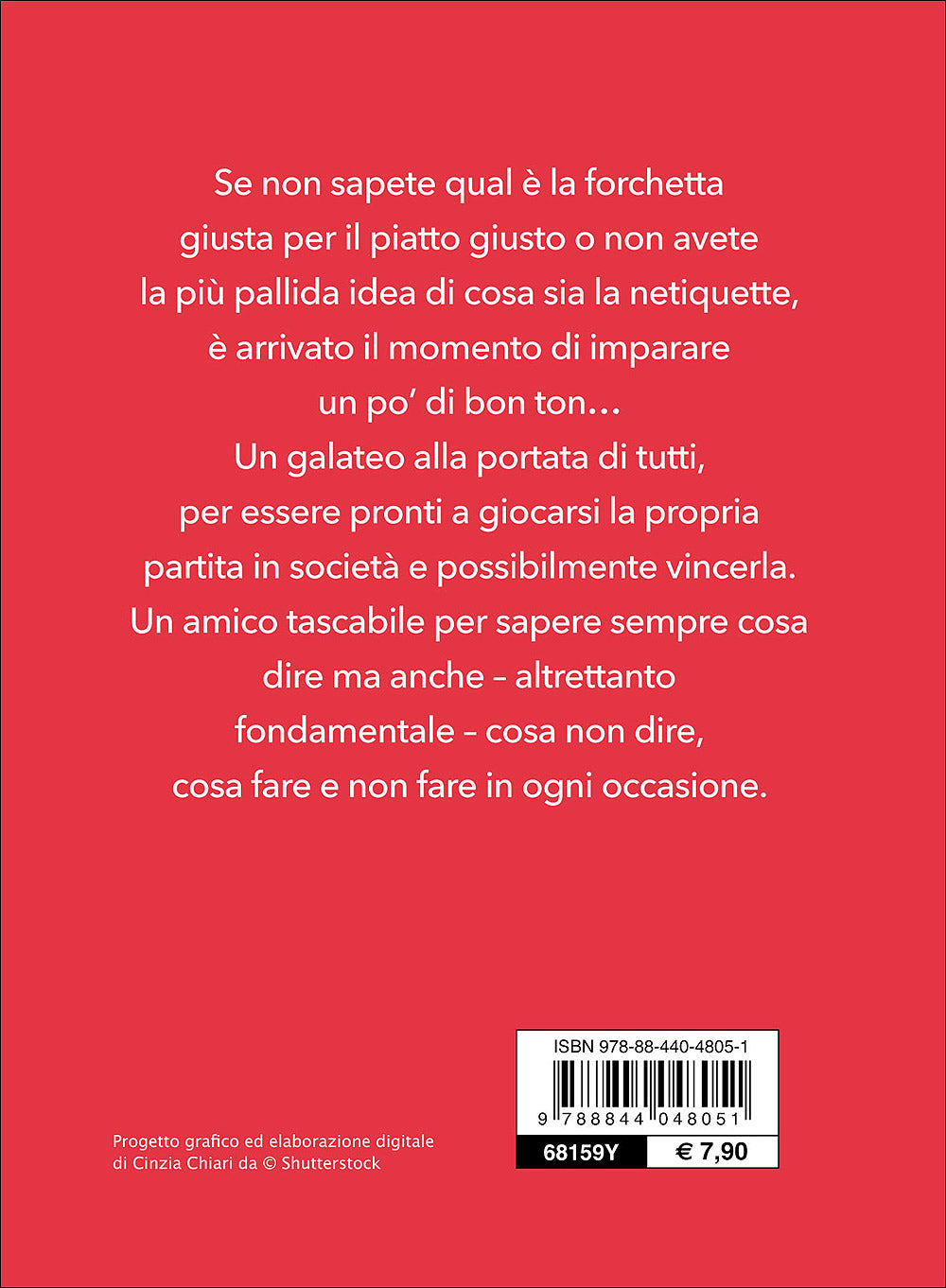 Se non sapete qual è la forchetta giusta per il piatto giusto o non avete la più pallida idea di cosa sia la netiquette, è arrivato il momento di imparare un po' di bon ton…
Un galateo alla portata di tutti, per essere pronti a giocarsi la propria partita in società e possibilmente vincerla.
Un amico tascabile per sapere sempre cosa dire ma anche – altrettanto fondamentale – cosa non dire, cosa fare e non fare in ogni occasione.

Progetto grafico ed elaborazione digitale di Cinzia Chiari da © Shutterstock

ISBN 978-88-440-4805-1

9 788844 048051

68159Y

€ 7,90